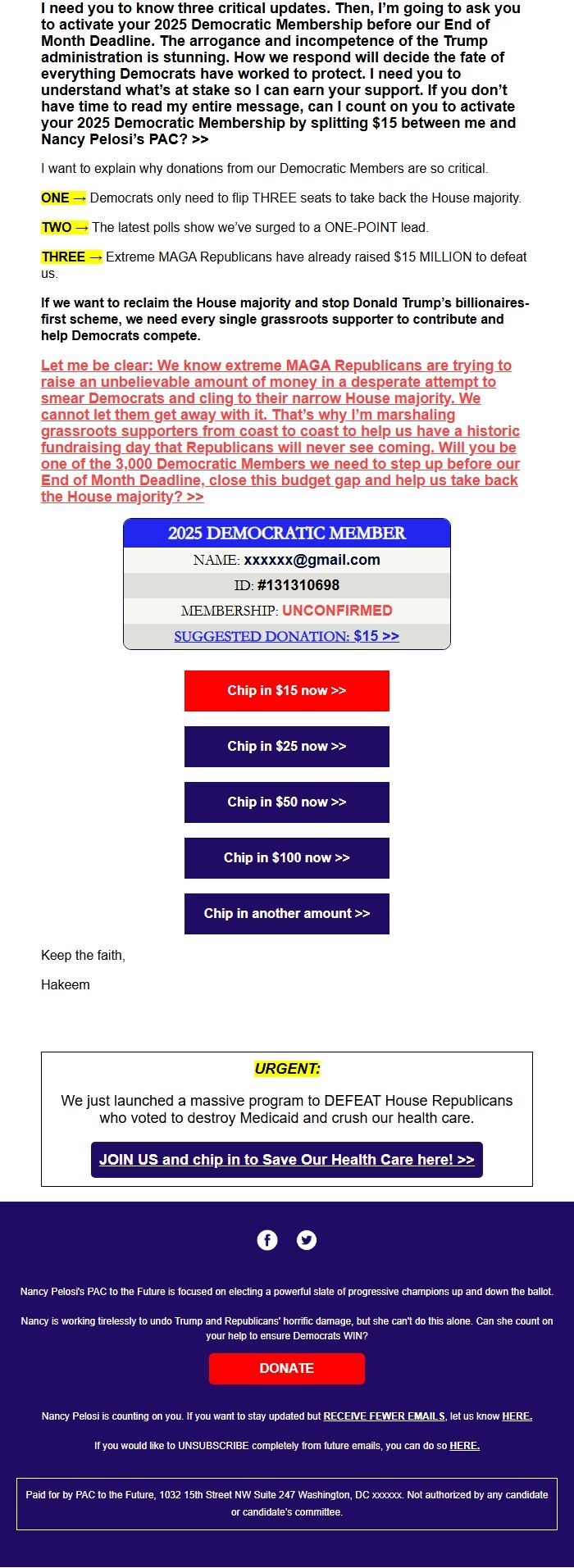 I need you to know three critical updates. Then, I'm going to ask you to activate your 2025 Democratic Membership before our End of Month Deadline. The arrogance and incompetence of the Trump administration is stunning. How we respond will decide the fate of everything Democrats have worked to protect. I need you to understand what's at stake so I can earn your support. If you don't have time to read my entire message, can I count on you to activate your 2025 Democratic Membership by splitting $15 between me and Nancy Pelosi's PAC? >>

I want to explain why donations from our Democratic Members are so critical.

ONE → Democrats only need to flip THREE seats to take back the House majority.

TWO → The latest polls show we've surged to a ONE-POINT lead.

THREE → Extreme MAGA Republicans have already raised $15 MILLION to defeat us.

If we want to reclaim the House majority and stop Donald Trump's billionaires-first scheme, we need every single grassroots supporter to contribute and help Democrats compete.

Let me be clear: We know extreme MAGA Republicans are trying to raise an unbelievable amount of money in a desperate attempt to smear Democrats and cling to their narrow House majority. We cannot let them get away with it. That's why I'm marshaling grassroots supporters from coast to coast to help us have a historic fundraising day that Republicans will never see coming. Will you be one of the 3,000 Democratic Members we need to step up before our End of Month Deadline, close this budget gap and help us take back the House majority? >>

2025 DEMOCRATIC MEMBER

NAME: xxxxxx@gmail.com

ID: #131310698

MEMBERSHIP: UNCONFIRMED

SUGGESTED DONATION: $15 >>

Chip in $15 now >>

Chip in $25 now >>

Chip in $50 now >>

Chip in $100 now >>

Chip in another amount >>

Keep the faith,

Hakeem

URGENT:

We just launched a massive program to DEFEAT House Republicans who voted to destroy Medicaid and crush our health care.

JOIN US and chip in to Save Our Health Care here! >>

Nancy Pelosi's PAC to the Future is focused on electing a powerful slate of progressive champions up and down the ballot.

Nancy is working tirelessly to undo Trump and Republicans' horrific damage, but she can't do this alone. Can she count on your help to ensure Democrats WIN?

DONATE

Nancy Pelosi is counting on you. If you want to stay updated but RECEIVE FEWER EMAILS, let us know HERE.

If you would like to UNSUBSCRIBE completely from future emails, you can do so HERE.

Paid for by PAC to the Future, 1032 15th Street NW Suite 247 Washington, DC xxxxxx. Not authorized by any candidate or candidate's committee.